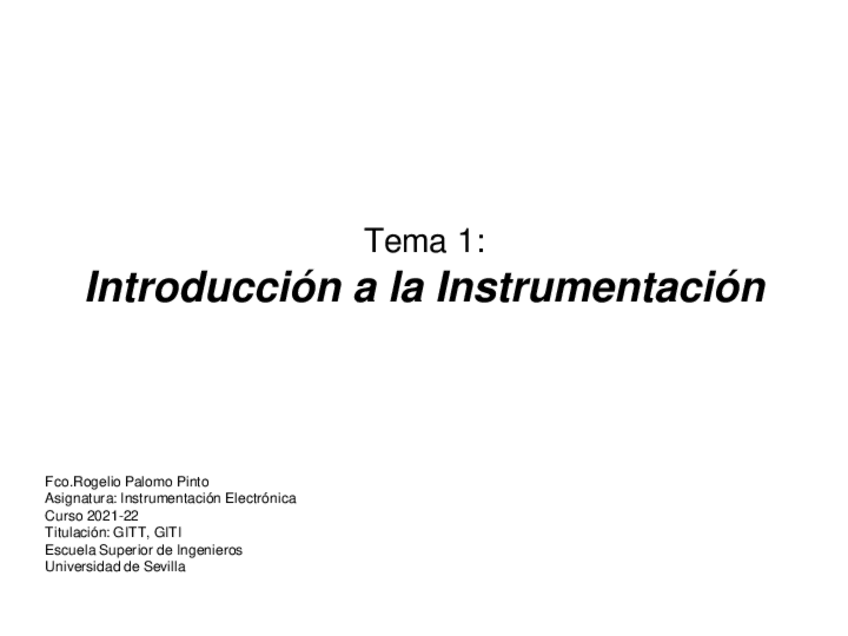 Tema 1:
Introducción a la Instrumentación

Fco.Rogelio Palomo Pinto
Asignatura: Instrumentación Electrónica
Curso 2021-22
Titulación: GITT, GITI
Escuela Superior de Ingenieros
Universidad de Sevilla